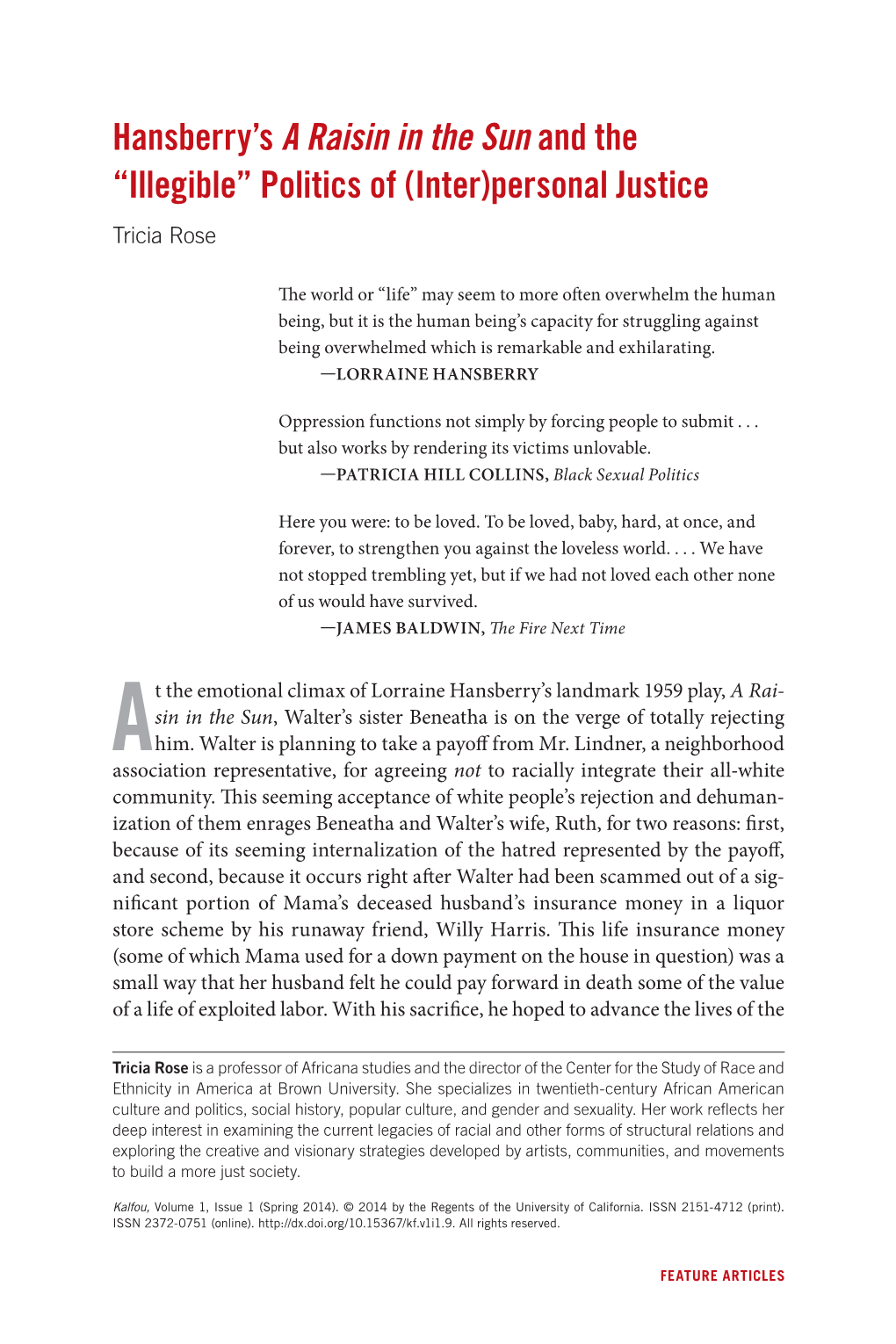 Hansberry's A Raisin in the Sun and the "Illegible" Politics of (Inter)personal Justice

Tricia Rose

The world or "life" may seem to more often overwhelm the human being, but it is the human being's capacity for struggling against being overwhelmed which is remarkable and exhilarating.
—LORRAINE HANSBERRY

Oppression functions not simply by forcing people to submit . . . but also works by rendering its victims unlovable.
—PATRICIA HILL COLLINS, Black Sexual Politics

Here you were: to be loved. To be loved, baby, hard, at once, and forever, to strengthen you against the loveless world. . . . We have not stopped trembling yet, but if we had not loved each other none of us would have survived.
—JAMES BALDWIN, The Fire Next Time

At the emotional climax of Lorraine Hansberry's landmark 1959 play, A Raisin in the Sun, Walter's sister Beneatha is on the verge of totally rejecting him. Walter is planning to take a payoff from Mr. Lindner, a neighborhood association representative, for agreeing not to racially integrate their all-white community. This seeming acceptance of white people's rejection and dehumanization of them enrages Beneatha and Walter's wife, Ruth, for two reasons: first, because of its seeming internalization of the hatred represented by the payoff, and second, because it occurs right after Walter had been scammed out of a significant portion of Mama's deceased husband's insurance money in a liquor store scheme by his runaway friend, Willy Harris. This life insurance money (some of which Mama used for a down payment on the house in question) was a small way that her husband felt he could pay forward in death some of the value of a life of exploited labor. With his sacrifice, he hoped to advance the lives of the

Tricia Rose is a professor of Africana studies and the director of the Center for the Study of Race and Ethnicity in America at Brown University. She specializes in twentieth-century African American culture and politics, social history, popular culture, and gender and sexuality. Her work reflects her deep interest in examining the current legacies of racial and other forms of structural relations and exploring the creative and visionary strategies developed by artists, communities, and movements to build a more just society.

Kalfou, Volume 1, Issue 1 (Spring 2014). © 2014 by the Regents of the University of California. ISSN 2151-4712 (print). ISSN 2372-0751 (online). http://dx.doi.org/10.15367/kf.v1i1.9. All rights reserved.

FEATURE ARTICLES